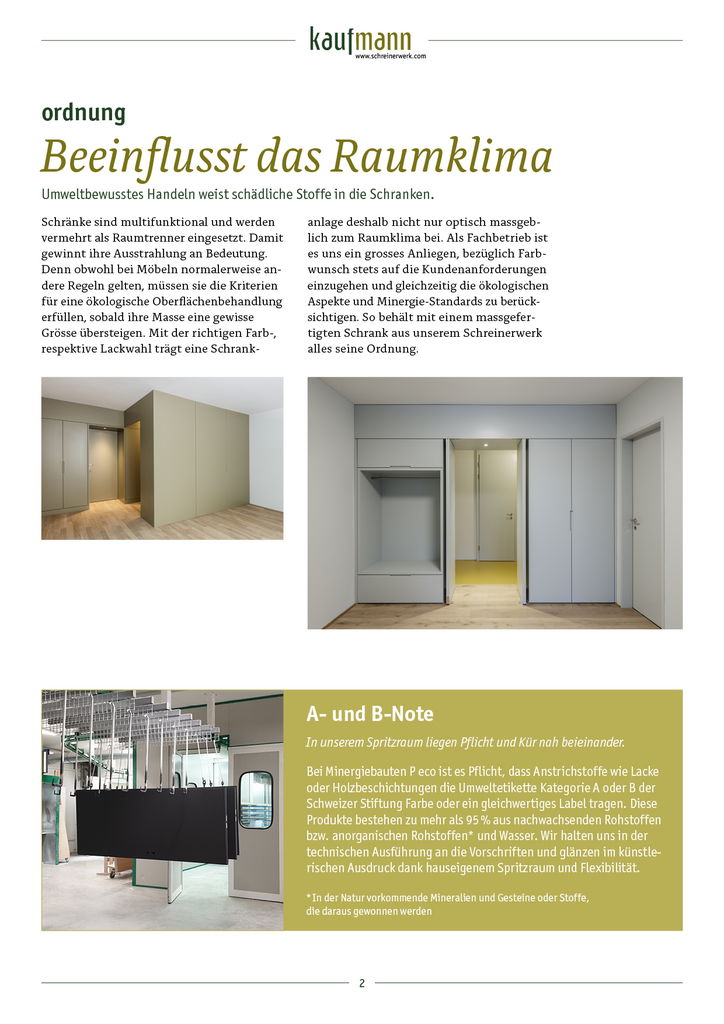 kaufmann
www.schreinerwerk.com

ordnung

Beeinflusst das Raumklima

Umweltbewusstes Handeln weist schädliche Stoffe in die Schranken.

Schränke sind multifunktional und werden vermehrt als Raumtrenner eingesetzt. Damit gewinnt ihre Ausstrahlung an Bedeutung. Denn obwohl bei Möbeln normalerweise andere Regeln gelten, müssen sie die Kriterien für eine ökologische Oberflächenbehandlung erfüllen, sobald ihre Masse eine gewisse Grösse übersteigen. Mit der richtigen Farb-, respektive Lackwahl trägt eine Schrankanlage deshalb nicht nur optisch massgeblich zum Raumklima bei. Als Fachbetrieb ist es uns ein grosses Anliegen, bezüglich Farbwunsch stets auf die Kundenanforderungen einzugehen und gleichzeitig die ökologischen Aspekte und Minergie-Standards zu berücksichtigen. So behält mit einem massgefertigten Schrank aus unserem Schreinerwerk alles seine Ordnung.

A- und B-Note

In unserem Spritzraum liegen Pflicht und Kür nah beieinander.

Bei Minergiebauten P eco ist es Pflicht, dass Anstrichstoffe wie Lacke oder Holzbeschichtungen die Umweltetikette Kategorie A oder B der Schweizer Stiftung Farbe oder ein gleichwertiges Label tragen. Diese Produkte bestehen zu mehr als 95 % aus nachwachsenden Rohstoffen bzw. anorganischen Rohstoffen* und Wasser. Wir halten uns in der technischen Ausführung an die Vorschriften und glänzen im künstlerischen Ausdruck dank hauseigenem Spritzraum und Flexibilität.

*In der Natur vorkommende Mineralien und Gesteine oder Stoffe, die daraus gewonnen werden

2